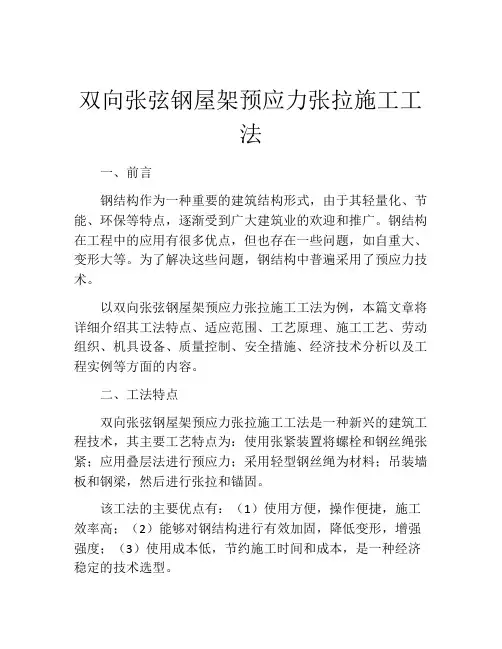 双向张弦钢屋架预应力张拉施工工法

一、前言

钢结构作为一种重要的建筑结构形式，由于其轻量化、节能、环保等特点，逐渐受到广大建筑业的欢迎和推广。钢结构在工程中的应用有很多优点，但也存在一些问题，如自重大、变形大等。为了解决这些问题，钢结构中普遍采用了预应力技术。

以双向张弦钢屋架预应力张拉施工工法为例，本篇文章将详细介绍其工法特点、适应范围、工艺原理、施工工艺、劳动组织、机具设备、质量控制、安全措施、经济技术分析以及工程实例等方面的内容。

二、工法特点

双向张弦钢屋架预应力张拉施工工法是一种新兴的建筑工程技术，其主要工艺特点为：使用张紧装置将螺栓和钢丝绳张紧；应用叠层法进行预应力；采用轻型钢丝绳为材料；吊装墙板和钢梁，然后进行张拉和锚固。

该工法的主要优点有：（1）使用方便，操作便捷，施工效率高；（2）能够对钢结构进行有效加固，降低变形，增强强度；（3）使用成本低，节约施工时间和成本，是一种经济稳定的技术选型。